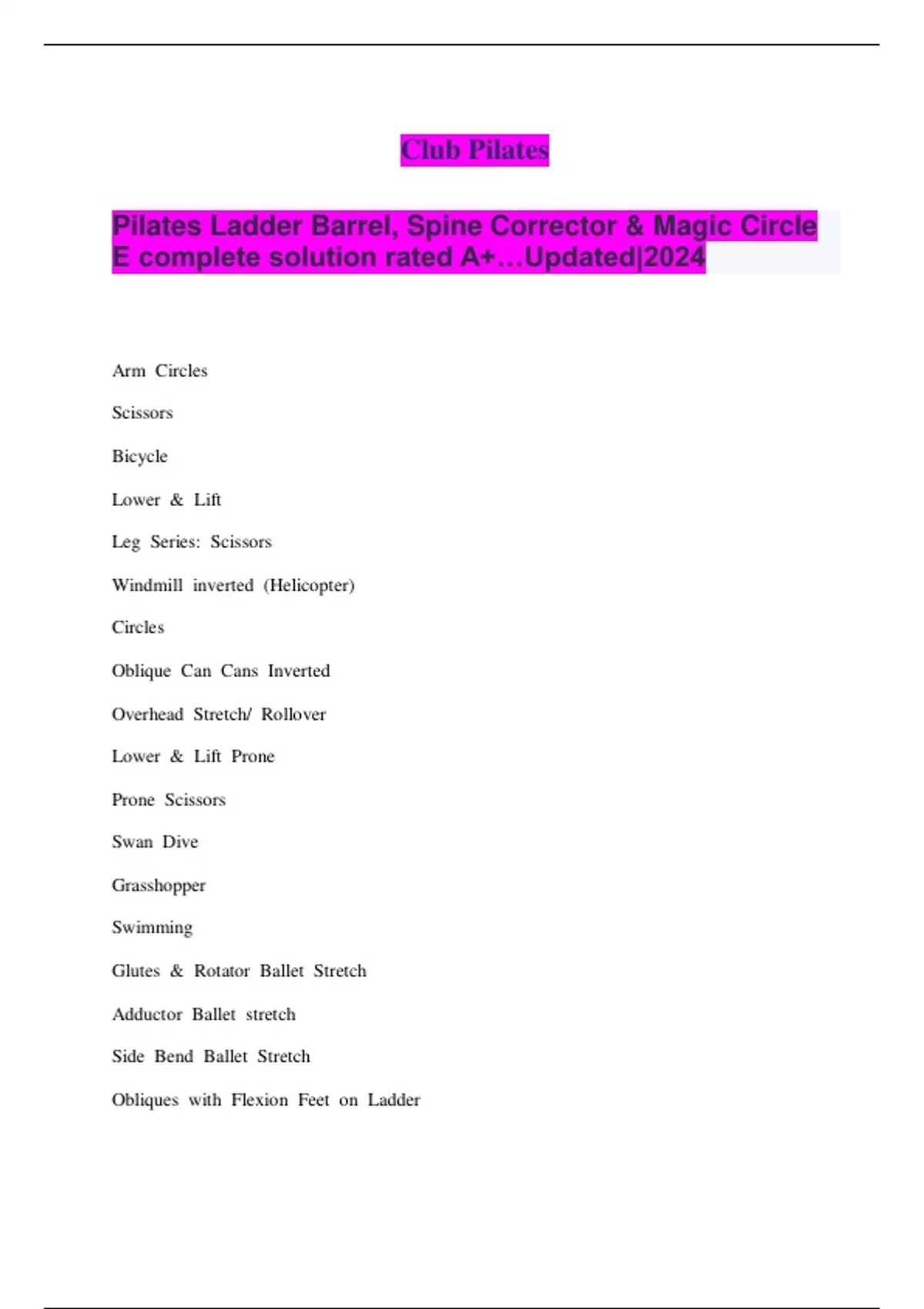 Club Pilates

Pilates Ladder Barrel, Spine Corrector & Magic Circle E complete solution rated A+…Updated|2024

Arm Circles

Scissors

Bicycle

Lower & Lift

Leg Series: Scissors

Windmill inverted (Helicopter)

Circles

Oblique Can Cans Inverted

Overhead Stretch/ Rollover

Lower & Lift Prone

Prone Scissors

Swan Dive

Grasshopper

Swimming

Glutes & Rotator Ballet Stretch

Adductor Ballet stretch

Side Bend Ballet Stretch

Obliques with Flexion Feet on Ladder